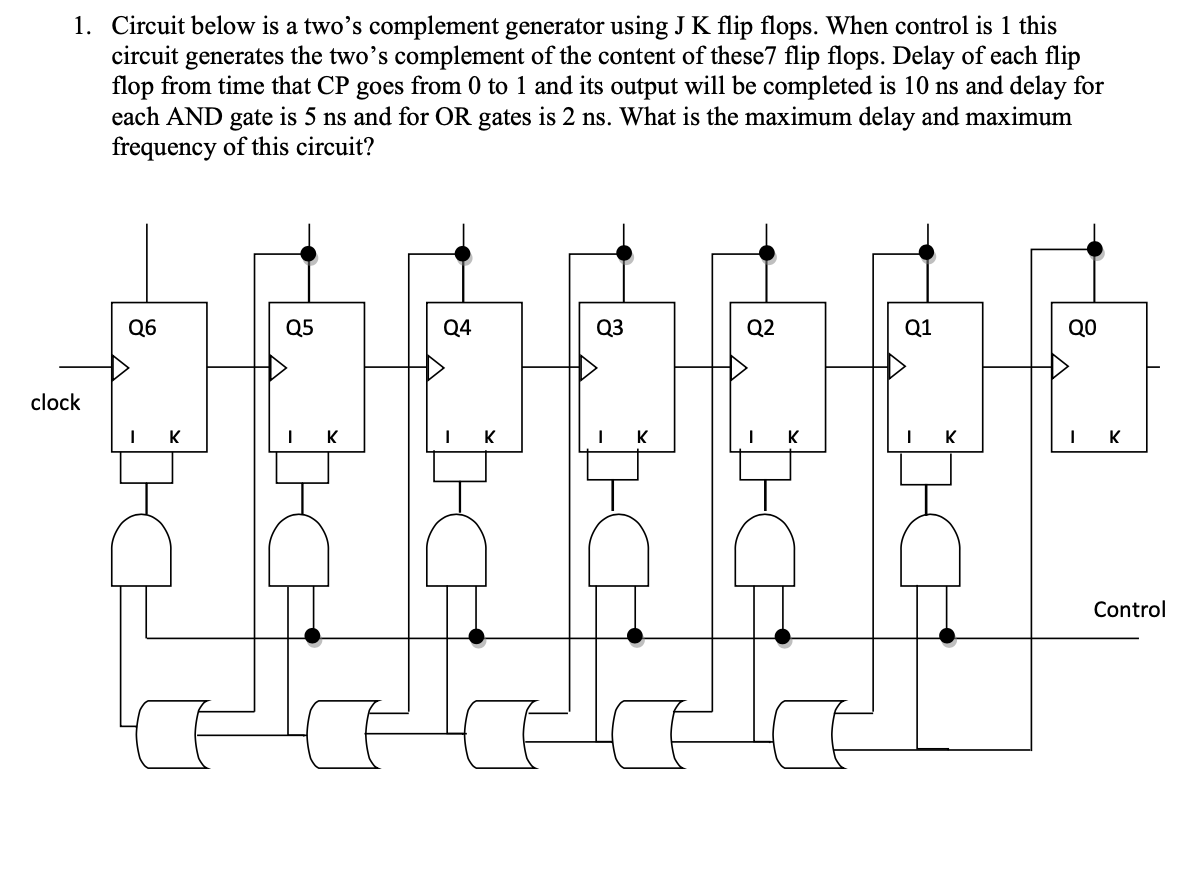 1. Circuit below is a two's complement generator using J K flip flops. When control is 1 this circuit generates the two's complement of the content of these7 flip flops. Delay of each flip flop from time that CP goes from 0 to 1 and its output will be completed is 10 ns and delay for each AND gate is 5 ns and for OR gates is 2 ns. What is the maximum delay and maximum frequency of this circuit?

Q6
Q5
Q4
Q3
Q2
Q1
Q0
clock
I K
I K
I K
I K
I K
I K
I K
Control